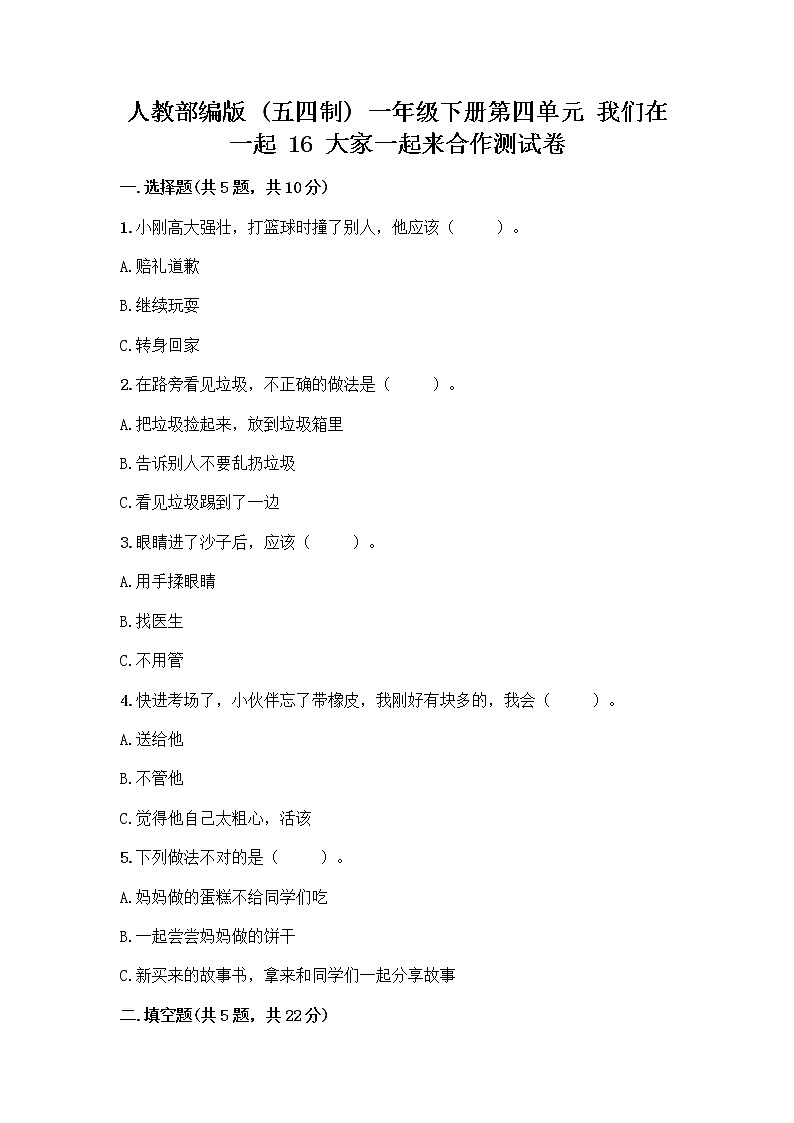 人教部编版（五四制）一年级下册第四单元 我们在一起 16 大家一起来合作测试卷

一.选择题(共5题，共10分)

1.小刚高大强壮，打篮球时撞了别人，他应该（ ）。

A.赔礼道歉

B.继续玩耍

C.转身回家

2.在路旁看见垃圾，不正确的做法是（ ）。

A.把垃圾捡起来，放到垃圾箱里

B.告诉别人不要乱扔垃圾

C.看见垃圾踢到了一边

3.眼睛进了沙子后，应该（ ）。

A.用手揉眼睛

B.找医生

C.不用管

4.快进考场了，小伙伴忘了带橡皮，我刚好有块多的，我会（ ）。

A.送给他

B.不管他

C.觉得他自己太粗心，活该

5.下列做法不对的是（ ）。

A.妈妈做的蛋糕不给同学们吃

B.一起尝尝妈妈做的饼干

C.新买来的故事书，拿来和同学们一起分享故事

二.填空题(共5题，共22分)